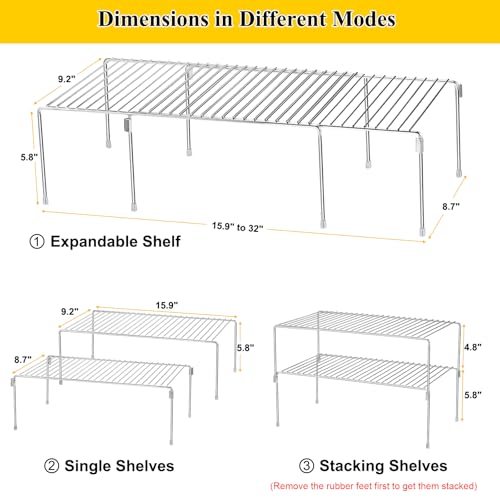 Dimensions in Different Modes

9.2"

5.8"

8.7"

15.9" to 32"

① Expandable Shelf

9.2"

15.9"

5.8"

8.7"

4.8"

5.8"

② Single Shelves

③ Stacking Shelves

(Remove the rubber feet first to get them stacked)